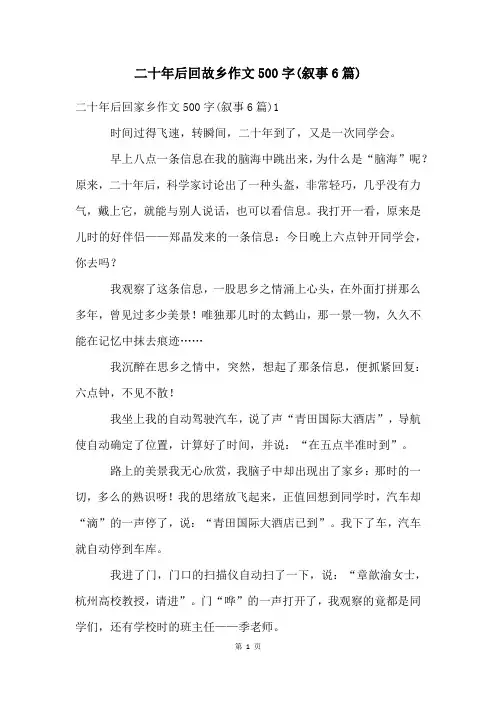 二十年后回故乡作文500字(叙事6篇)

二十年后回家乡作文500字(叙事6篇)1

时间过得飞速，转瞬间，二十年到了，又是一次同学会。

早上八点一条信息在我的脑海中跳出来，为什么是“脑海”呢？原来，二十年后，科学家讨论出了一种头盔，非常轻巧，几乎没有力气，戴上它，就能与别人说话，也可以看信息。我打开一看，原来是儿时的好伴侣——郑晶发来的一条信息：今日晚上六点钟开同学会，你去吗？

我观察了这条信息，一股思乡之情涌上心头，在外面打拼那么多年，曾见过多少美景！唯独那儿时的太鹤山，那一景一物，久久不能在记忆中抹去痕迹……

我沉醉在思乡之情中，突然，想起了那条信息，便抓紧回复：六点钟，不见不散！

我坐上我的自动驾驶汽车，说了声“青田国际大酒店”，导航使自动确定了位置，计算好了时间，并说：“在五点半准时到”。

路上的美景我无心欣赏，我脑子中却出现出了家乡：那时的一切，多么的熟识呀！我的思绪放飞起来，正值回想到同学时，汽车却“滴”的一声停了，说：“青田国际大酒店已到”。我下了车，汽车就自动停到车库。

我进了门，门口的扫描仪自动扫了一下，说：“章歆渝女士，杭州高校教授，请进”。门“哗”的一声打开了，我观察的竟都是同学们，还有学校时的班主任——季老师。

第 1 页